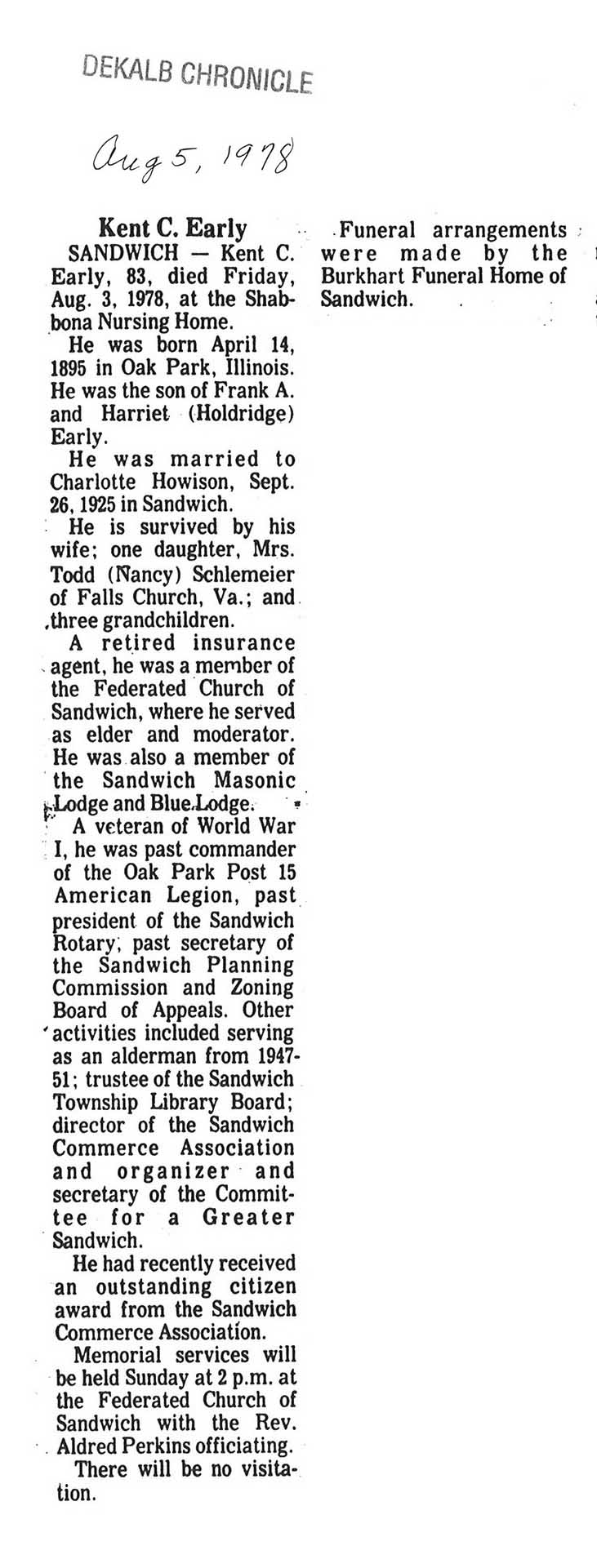 DEKALB CHRONICLE

Aug 5, 1978

Kent C. Early

SANDWICH — Kent C. Early, 83, died Friday, Aug. 3, 1978, at the Shabbona Nursing Home.

He was born April 14, 1895 in Oak Park, Illinois. He was the son of Frank A. and Harriet (Holdridge) Early.

He was married to Charlotte Howison, Sept. 26, 1925 in Sandwich.

He is survived by his wife; one daughter, Mrs. Todd (Nancy) Schlemeier of Falls Church, Va.; and three grandchildren.

A retired insurance agent, he was a member of the Federated Church of Sandwich, where he served as elder and moderator. He was also a member of the Sandwich Masonic Lodge and Blue Lodge.

A veteran of World War I, he was past commander of the Oak Park Post 15 American Legion, past president of the Sandwich Rotary, past secretary of the Sandwich Planning Commission and Zoning Board of Appeals. Other activities included serving as an alderman from 1947-51; trustee of the Sandwich Township Library Board; director of the Sandwich Commerce Association and organizer and secretary of the Committee for a Greater Sandwich.

He had recently received an outstanding citizen award from the Sandwich Commerce Association.

Memorial services will be held Sunday at 2 p.m. at the Federated Church of Sandwich with the Rev. Aldred Perkins officiating.

There will be no visitation.

Funeral arrangements were made by the Burkhart Funeral Home of Sandwich.